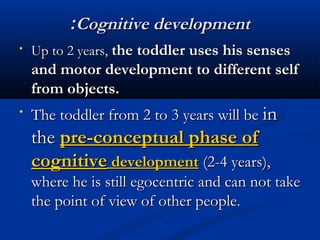 :Cognitive development

• Up to 2 years, the toddler uses his senses and motor development to different self from objects.

• The toddler from 2 to 3 years will be in the pre-conceptual phase of cognitive development (2-4 years), where he is still egocentric and can not take the point of view of other people.